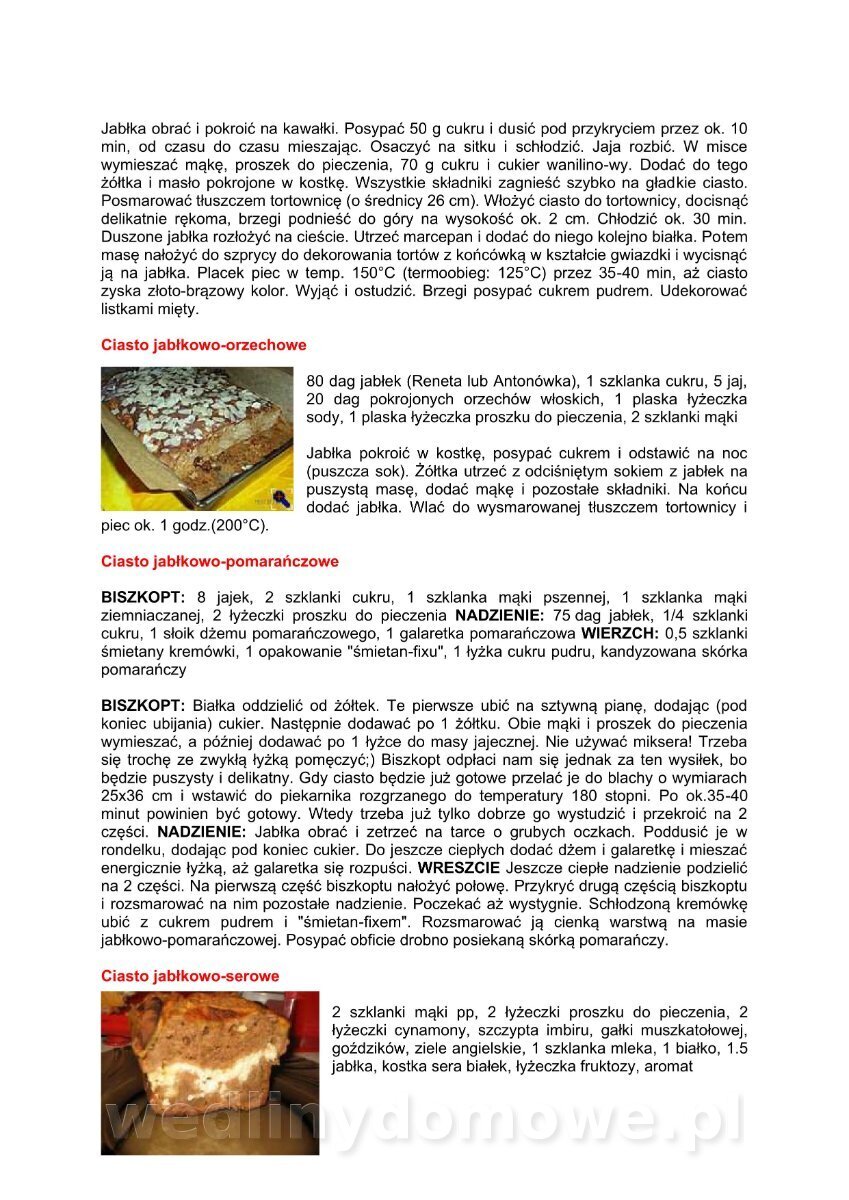 Jabłka obrać i pokroić na kawałki. Posypać 50 g cukru i dusić pod przykryciem przez ok. 10 min, od czasu do czasu mieszając. Osaczyć na sitku i schłodzić. Jaja rozbić. W misce wymieszać mąkę, proszek do pieczenia, 70 g cukru i cukier wanilino-wy. Dodać do tego żółtka i masło pokrojone w kostkę. Wszystkie składniki zagnieść szybko na gładkie ciasto. Posmarować tłuszczem tortownicę (o średnicy 26 cm). Włożyć ciasto do tortownicy, docisnąć delikatnie rękoma, brzegi podnieść do góry na wysokość ok. 2 cm. Chłodzić ok. 30 min. Duszone jabłka rozłożyć na cieście. Utrzeć marcepan i dodać do niego kolejno białka. Potem masę nałożyć do szprycy do dekorowania tortów z końcówką w kształcie gwiazdki i wycisnąć ją na jabłka. Placek piec w temp. 150°C (termoobieg: 125°C) przez 35-40 min, aż ciasto zyska złoto-brązowy kolor. Wyjąć i ostudzić. Brzegi posypać cukrem pudrem. Udekorować listkami mięty.

Ciasto jabłkowo-orzechowe

80 dag jabłek (Reneta lub Antonówka), 1 szklanka cukru, 5 jaj, 20 dag pokrojonych orzechów włoskich, 1 plaska łyżeczka sody, 1 plaska łyżeczka proszku do pieczenia, 2 szklanki mąki

Jabłka pokroić w kostkę, posypać cukrem i odstawić na noc (puszcza sok). Żółtka utrzeć z odciśniętym sokiem z jabłek na puszystą masę, dodać mąkę i pozostałe składniki. Na końcu dodać jabłka. Wlać do wysmarowanej tłuszczem tortownicy i piec ok. 1 godz.(200°C).

Ciasto jabłkowo-pomarańczowe

BISZKOPT: 8 jajek, 2 szklanki cukru, 1 szklanka mąki pszennej, 1 szklanka mąki ziemniaczanej, 2 łyżeczki proszku do pieczenia NADZIENIE: 75 dag jabłek, 1/4 szklanki cukru, 1 słoik dżemu pomarańczowego, 1 galaretka pomarańczowa WIERZCH: 0,5 szklanki śmietany kremówki, 1 opakowanie "śmietan-fixu", 1 łyżka cukru pudru, kandyzowana skórka pomarańczy

BISZKOPT: Białka oddzielić od żółtek. Te pierwsze ubić na sztywną pianę, dodając (pod koniec ubijania) cukier. Następnie dodawać po 1 żółtku. Obie mąki i proszek do pieczenia wymieszać, a później dodawać po 1 łyżce do masy jajecznej. Nie używać miksera! Trzeba się trochę ze zwykłą łyżką pomęczyć;) Biszkopt odpłaci nam się jednak za ten wysiłek, bo będzie puszysty i delikatny. Gdy ciasto będzie już gotowe przelać je do blachy o wymiarach 25x36 cm i wstawić do piekarnika rozgrzanego do temperatury 180 stopni. Po ok.35-40 minut powinien być gotowy. Wtedy trzeba już tylko dobrze go wystudzić i przekroić na 2 części. NADZIENIE: Jabłka obrać i zetrzeć na tarce o grubych oczkach. Poddusić je w rondelku, dodając pod koniec cukier. Do jeszcze ciepłych dodać dżem i galaretkę i mieszać energicznie łyżką, aż galaretka się rozpuści. WRESZCIE Jeszcze ciepłe nadzienie podzielić na 2 części. Na pierwszą część biszkoptu nałożyć połowę. Przykryć drugą częścią biszkoptu i rozsmarować na nim pozostałe nadzienie. Poczekać aż wystygnie. Schłodzoną kremówkę ubić z cukrem pudrem i "śmietan-fixem". Rozsmarować ją cienką warstwą na masie jabłkowo-pomarańczowej. Posypać obficie drobno posiekaną skórką pomarańczy.

Ciasto jabłkowo-serowe

2 szklanki mąki pp, 2 łyżeczki proszku do pieczenia, 2 łyżeczki cynamony, szczypta imbiru, gałki muszkatołowej, goździków, ziele angielskie, 1 szklanka mleka, 1 białko, 1.5 jabłka, kostka sera białek, łyżeczka fruktozy, aromat

wedlinydomowe.pl